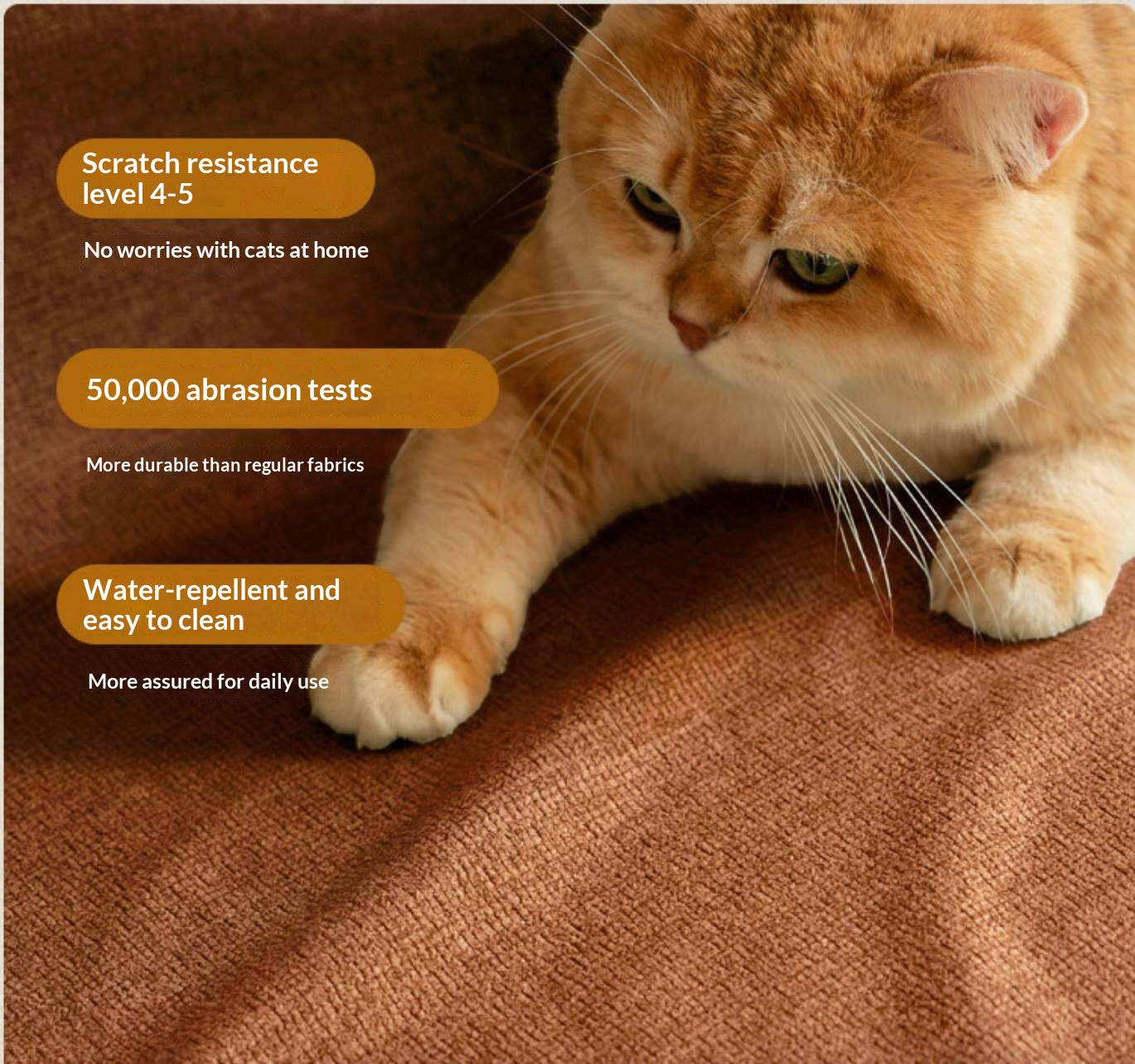 Scratch resistance level 4-5

No worries with cats at home

50,000 abrasion tests

More durable than regular fabrics

Water-repellent and easy to clean

More assured for daily use